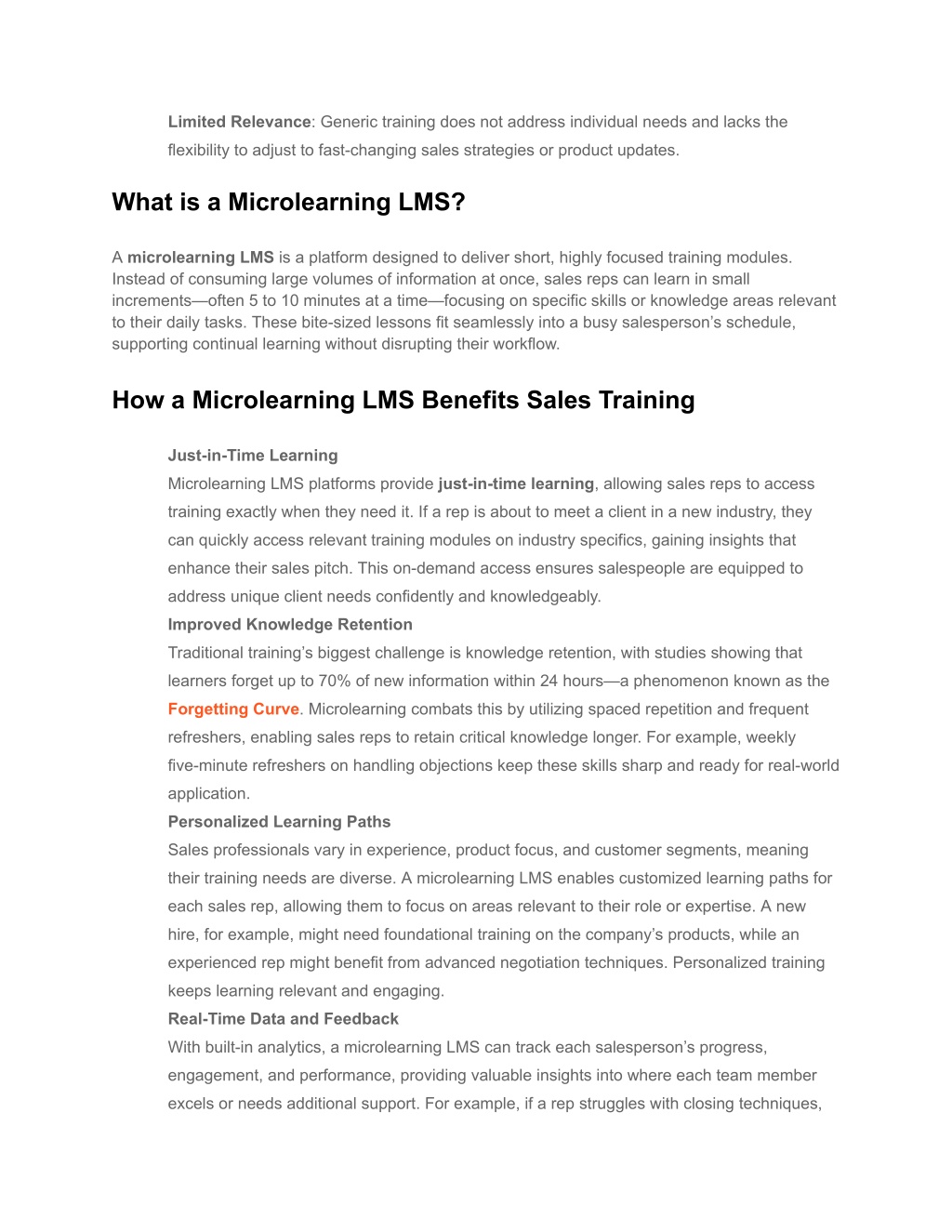 Limited Relevance: Generic training does not address individual needs and lacks the flexibility to adjust to fast-changing sales strategies or product updates.

What is a Microlearning LMS?

A microlearning LMS is a platform designed to deliver short, highly focused training modules. Instead of consuming large volumes of information at once, sales reps can learn in small increments—often 5 to 10 minutes at a time—focusing on specific skills or knowledge areas relevant to their daily tasks. These bite-sized lessons fit seamlessly into a busy salesperson's schedule, supporting continual learning without disrupting their workflow.

How a Microlearning LMS Benefits Sales Training

Just-in-Time Learning
Microlearning LMS platforms provide just-in-time learning, allowing sales reps to access training exactly when they need it. If a rep is about to meet a client in a new industry, they can quickly access relevant training modules on industry specifics, gaining insights that enhance their sales pitch. This on-demand access ensures salespeople are equipped to address unique client needs confidently and knowledgeably.
Improved Knowledge Retention
Traditional training's biggest challenge is knowledge retention, with studies showing that learners forget up to 70% of new information within 24 hours—a phenomenon known as the Forgetting Curve. Microlearning combats this by utilizing spaced repetition and frequent refreshers, enabling sales reps to retain critical knowledge longer. For example, weekly five-minute refreshers on handling objections keep these skills sharp and ready for real-world application.
Personalized Learning Paths
Sales professionals vary in experience, product focus, and customer segments, meaning their training needs are diverse. A microlearning LMS enables customized learning paths for each sales rep, allowing them to focus on areas relevant to their role or expertise. A new hire, for example, might need foundational training on the company's products, while an experienced rep might benefit from advanced negotiation techniques. Personalized training keeps learning relevant and engaging.
Real-Time Data and Feedback
With built-in analytics, a microlearning LMS can track each salesperson's progress, engagement, and performance, providing valuable insights into where each team member excels or needs additional support. For example, if a rep struggles with closing techniques,